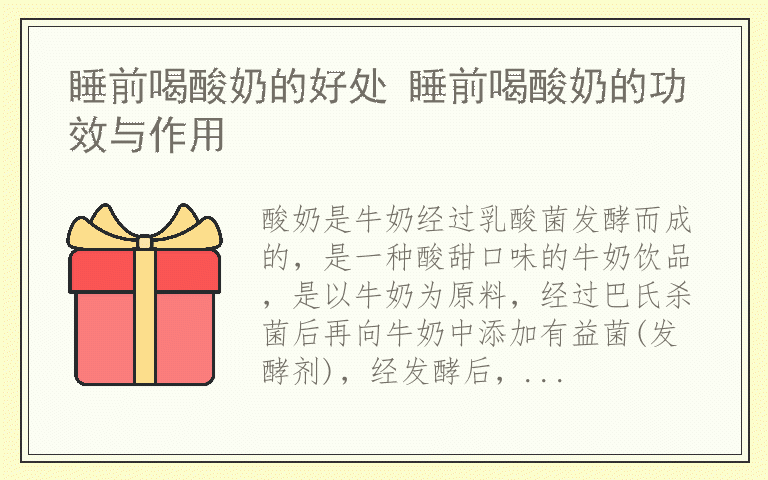 睡前喝酸奶的好处 睡前喝酸奶的功效与作用

酸奶是牛奶经过乳酸菌发酵而成的，是一种酸甜口味的牛奶饮品，是以牛奶为原料，经过巴氏杀菌后再向牛奶中添加有益菌(发酵剂)，经发酵后，...